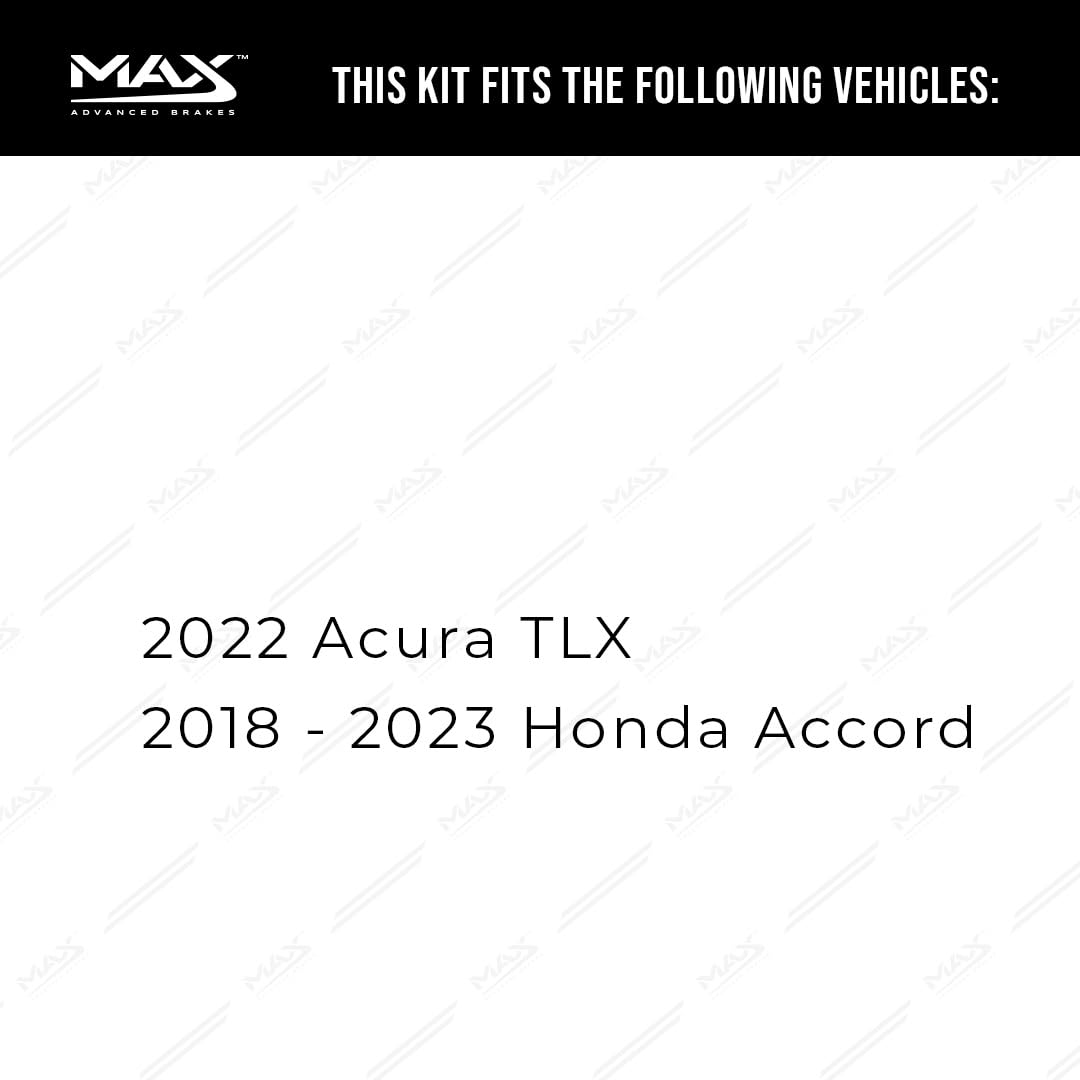 MAX™
ADVANCED BRAKES

THIS KIT FITS THE FOLLOWING VEHICLES:

2022 Acura TLX
2018 - 2023 Honda Accord